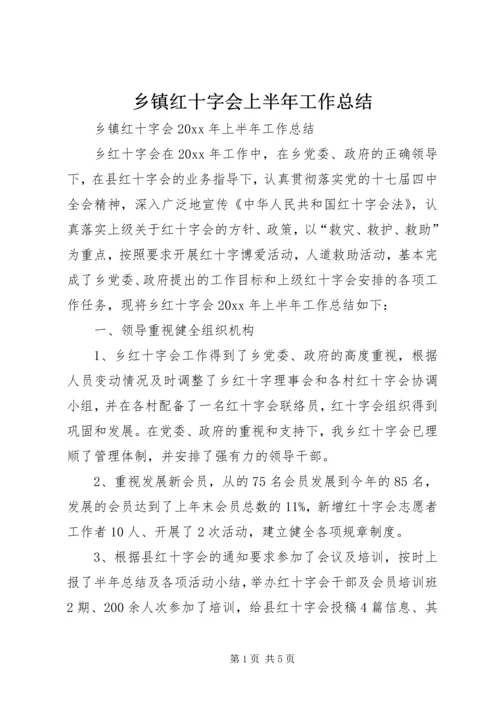 乡镇红十字会上半年工作总结

乡镇红十字会 20xx 年上半年工作总结

乡红十字会在 20xx 年工作中，在乡党委、政府的正确领导下，在县红十字会的业务指导下，认真贯彻落实党的十七届四中全会精神，深入广泛地宣传《中华人民共和国红十字会法》，认真落实上级关于红十字会的方针、政策，以“救灾、救护、救助”为重点，按照要求开展红十字博爱活动，人道救助活动，基本完成了乡党委、政府提出的工作目标和上级红十字会安排的各项工作任务，现将乡红十字会 20xx 年上半年工作总结如下：

一、领导重视健全组织机构

1、乡红十字会工作得到了乡党委、政府的高度重视，根据人员变动情况及时调整了乡红十字理事会和各村红十字会协调小组，并在各村配备了一名红十字会联络员，红十字会组织得到巩固和发展。在党委、政府的重视和支持下，我乡红十字会已理顺了管理体制，并安排了强有力的领导干部。

2、重视发展新会员，从的 75 名会员发展到今年的 85 名，发展的会员达到了上年末会员总数的 11%，新增红十字会志愿者工作者 10 人、开展了 2 次活动，建立健全各项规章制度。

3、根据县红十字会的通知要求参加了会议及培训，按时上报了半年总结及各项活动小结，举办红十字会干部及会员培训班 2 期、200 余人次参加了培训，给县红十字会投稿 4 篇信息、其

第 1 页 共 5 页